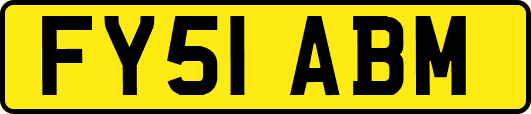 FY51 ABM